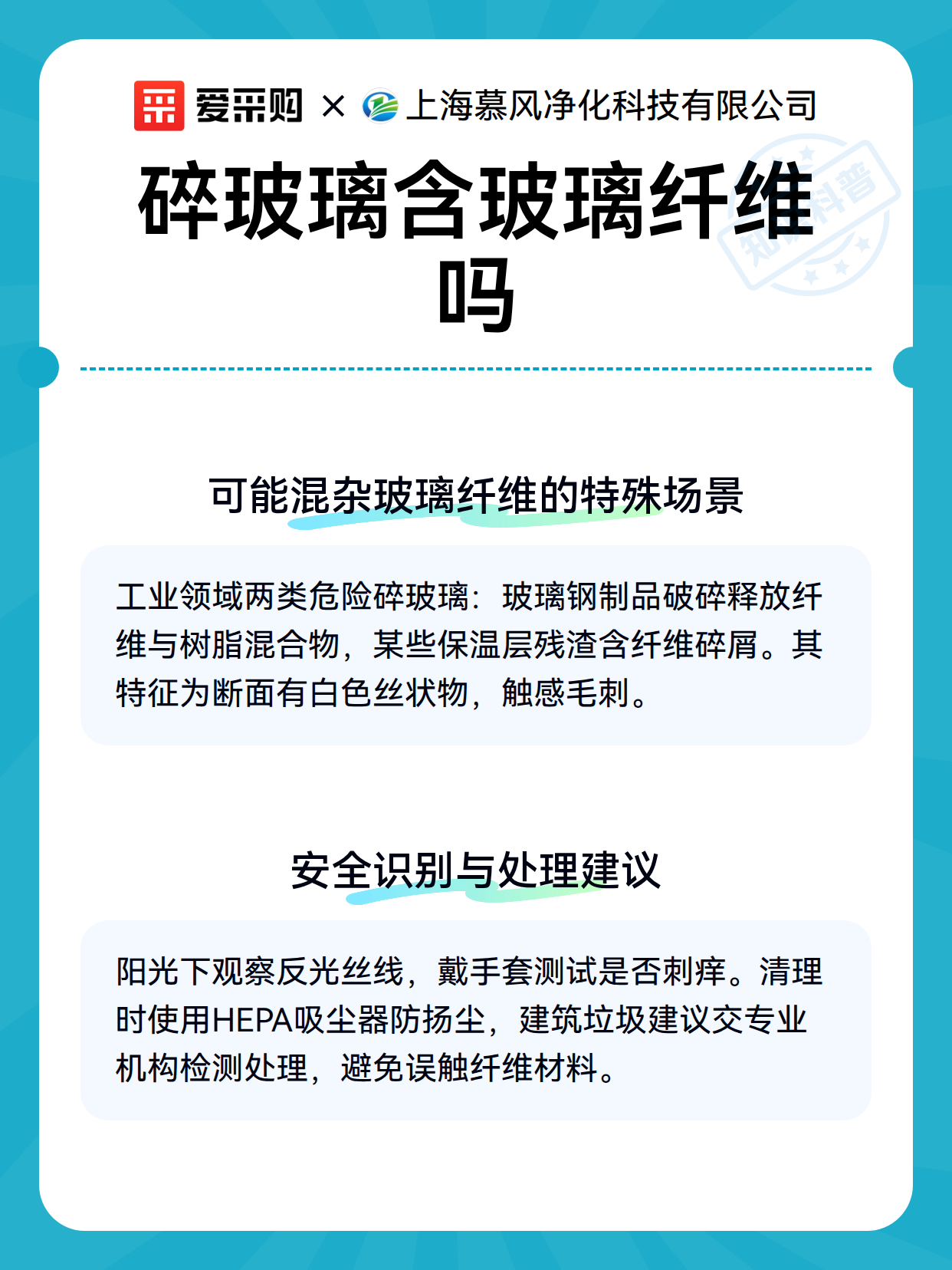 爱采购 × 上海慕风净化科技有限公司

碎玻璃含玻璃纤维吗

知识科普

可能混杂玻璃纤维的特殊场景

工业领域两类危险碎玻璃：玻璃钢制品破碎释放纤维与树脂混合物，某些保温层残渣含纤维碎屑。其特征为断面有白色丝状物，触感毛刺。

安全识别与处理建议

阳光下观察反光丝线，戴手套测试是否刺痒。清理时使用HEPA吸尘器防扬尘，建筑垃圾建议交专业机构检测处理，避免误触纤维材料。